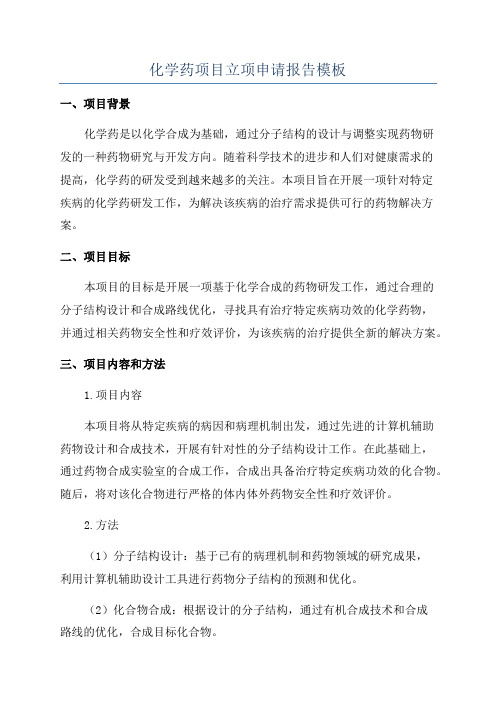 化学药项目立项申请报告模板

一、项目背景

化学药是以化学合成为基础，通过分子结构的设计与调整实现药物研发的一种药物研究与开发方向。随着科学技术的进步和人们对健康需求的提高，化学药的研发受到越来越多的关注。本项目旨在开展一项针对特定疾病的化学药研发工作，为解决该疾病的治疗需求提供可行的药物解决方案。

二、项目目标

本项目的目标是开展一项基于化学合成的药物研发工作，通过合理的分子结构设计和合成路线优化，寻找具有治疗特定疾病功效的化学药物，并通过相关药物安全性和疗效评价，为该疾病的治疗提供全新的解决方案。

三、项目内容和方法

1.项目内容

本项目将从特定疾病的病因和病理机制出发，通过先进的计算机辅助药物设计和合成技术，开展有针对性的分子结构设计工作。在此基础上，通过药物合成实验室的合成工作，合成出具备治疗特定疾病功效的化合物。随后，将对该化合物进行严格的体内体外药物安全性和疗效评价。

2.方法

（1）分子结构设计：基于已有的病理机制和药物领域的研究成果，利用计算机辅助设计工具进行药物分子结构的预测和优化。

（2）化合物合成：根据设计的分子结构，通过有机合成技术和合成路线的优化，合成目标化合物。